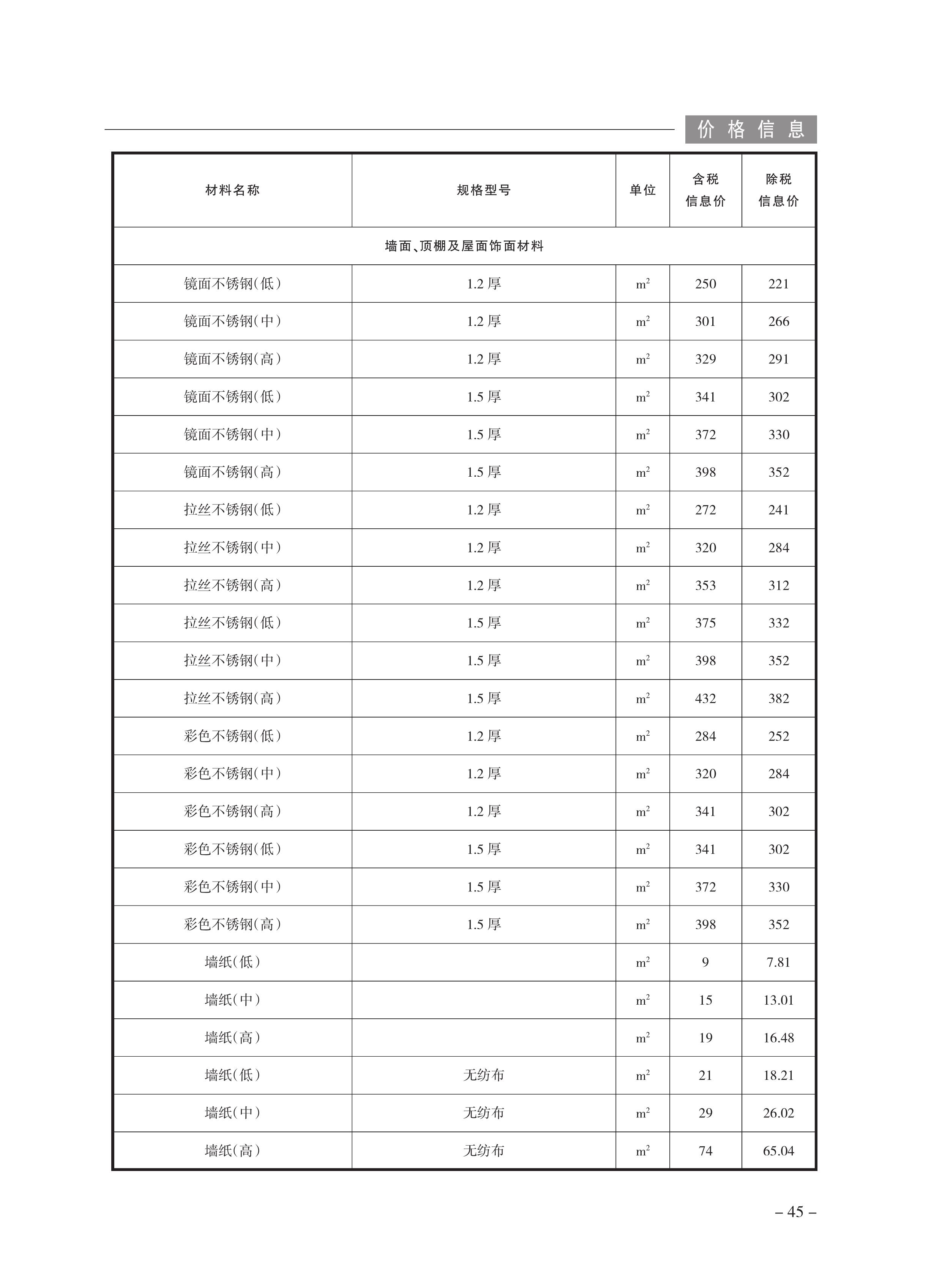 价格信息

| 材料名称 | 规格型号 | 单位 | 含税信息价 | 除税信息价 |
|---|---|---|---|---|
| 墙面、顶棚及屋面饰面材料 | | | | |
| 镜面不锈钢(低) | 1.2 厚 | $m^2$ | 250 | 221 |
| 镜面不锈钢(中) | 1.2 厚 | $m^2$ | 301 | 266 |
| 镜面不锈钢(高) | 1.2 厚 | $m^2$ | 329 | 291 |
| 镜面不锈钢(低) | 1.5 厚 | $m^2$ | 341 | 302 |
| 镜面不锈钢(中) | 1.5 厚 | $m^2$ | 372 | 330 |
| 镜面不锈钢(高) | 1.5 厚 | $m^2$ | 398 | 352 |
| 拉丝不锈钢(低) | 1.2 厚 | $m^2$ | 272 | 241 |
| 拉丝不锈钢(中) | 1.2 厚 | $m^2$ | 320 | 284 |
| 拉丝不锈钢(高) | 1.2 厚 | $m^2$ | 353 | 312 |
| 拉丝不锈钢(低) | 1.5 厚 | $m^2$ | 375 | 332 |
| 拉丝不锈钢(中) | 1.5 厚 | $m^2$ | 398 | 352 |
| 拉丝不锈钢(高) | 1.5 厚 | $m^2$ | 432 | 382 |
| 彩色不锈钢(低) | 1.2 厚 | $m^2$ | 284 | 252 |
| 彩色不锈钢(中) | 1.2 厚 | $m^2$ | 320 | 284 |
| 彩色不锈钢(高) | 1.2 厚 | $m^2$ | 341 | 302 |
| 彩色不锈钢(低) | 1.5 厚 | $m^2$ | 341 | 302 |
| 彩色不锈钢(中) | 1.5 厚 | $m^2$ | 372 | 330 |
| 彩色不锈钢(高) | 1.5 厚 | $m^2$ | 398 | 352 |
| 墙纸(低) | | $m^2$ | 9 | 7.81 |
| 墙纸(中) | | $m^2$ | 15 | 13.01 |
| 墙纸(高) | | $m^2$ | 19 | 16.48 |
| 墙纸(低) | 无纺布 | $m^2$ | 21 | 18.21 |
| 墙纸(中) | 无纺布 | $m^2$ | 29 | 26.02 |
| 墙纸(高) | 无纺布 | $m^2$ | 74 | 65.04 |

– 45 –